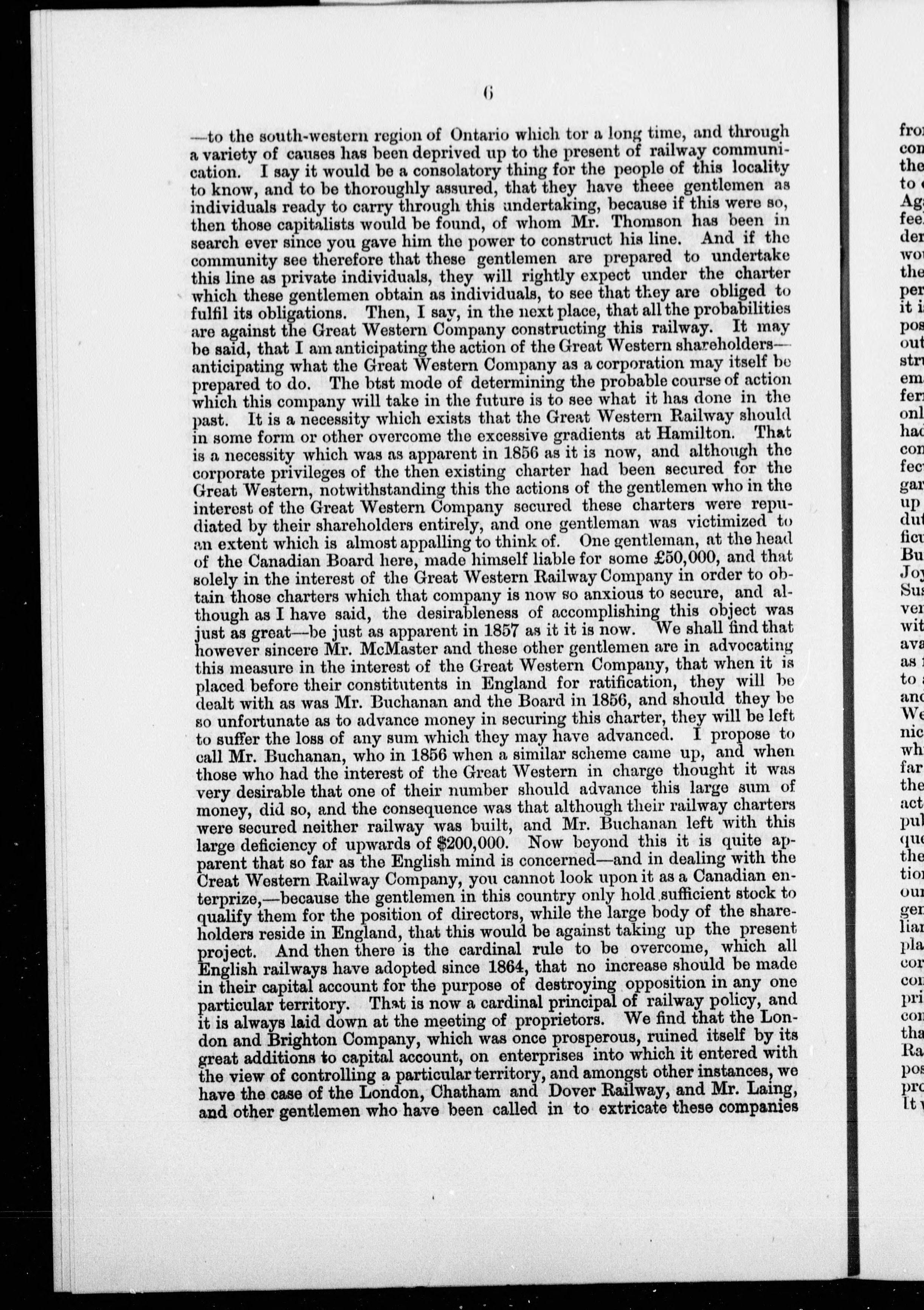 6

—to the south-western region of Ontario which tor a long time, and through a variety of causes has been deprived up to the present of railway communication. I say it would be a consolatory thing for the people of this locality to know, and to be thoroughly assured, that they have theee gentlemen as individuals ready to carry through this undertaking, because if this were so, then those capitalists would be found, of whom Mr. Thomson has been in search ever since you gave him the power to construct his line. And if the community see therefore that these gentlemen are prepared to undertake this line as private individuals, they will rightly expect under the charter which these gentlemen obtain as individuals, to see that they are obliged to fulfil its obligations. Then, I say, in the next place, that all the probabilities are against the Great Western Company constructing this railway. It may be said, that I am anticipating the action of the Great Western shareholders—anticipating what the Great Western Company as a corporation may itself be prepared to do. The btst mode of determining the probable course of action which this company will take in the future is to see what it has done in the past. It is a necessity which exists that the Great Western Railway should in some form or other overcome the excessive gradients at Hamilton. That is a necessity which was as apparent in 1856 as it is now, and although the corporate privileges of the then existing charter had been secured for the Great Western, notwithstanding this the actions of the gentlemen who in the interest of the Great Western Company secured these charters were repudiated by their shareholders entirely, and one gentleman was victimized to an extent which is almost appalling to think of. One gentleman, at the head of the Canadian Board here, made himself liable for some £50,000, and that solely in the interest of the Great Western Railway Company in order to obtain those charters which that company is now so anxious to secure, and although as I have said, the desirableness of accomplishing this object was just as great—be just as apparent in 1857 as it it is now. We shall find that however sincere Mr. McMaster and these other gentlemen are in advocating this measure in the interest of the Great Western Company, that when it is placed before their constitutents in England for ratification, they will be dealt with as was Mr. Buchanan and the Board in 1856, and should they be so unfortunate as to advance money in securing this charter, they will be left to suffer the loss of any sum which they may have advanced. I propose to call Mr. Buchanan, who in 1856 when a similar scheme came up, and when those who had the interest of the Great Western in charge thought it was very desirable that one of their number should advance this large sum of money, did so, and the consequence was that although their railway charters were secured neither railway was built, and Mr. Buchanan left with this large deficiency of upwards of $200,000. Now beyond this it is quite apparent that so far as the English mind is concerned—and in dealing with the Creat Western Railway Company, you cannot look upon it as a Canadian enterprize,—because the gentlemen in this country only hold sufficient stock to qualify them for the position of directors, while the large body of the shareholders reside in England, that this would be against taking up the present project. And then there is the cardinal rule to be overcome, which all English railways have adopted since 1864, that no increase should be made in their capital account for the purpose of destroying opposition in any one particular territory. That is now a cardinal principal of railway policy, and it is always laid down at the meeting of proprietors. We find that the London and Brighton Company, which was once prosperous, ruined itself by its great additions to capital account, on enterprises into which it entered with the view of controlling a particular territory, and amongst other instances, we have the case of the London, Chatham and Dover Railway, and Mr. Laing, and other gentlemen who have been called in to extricate these companies